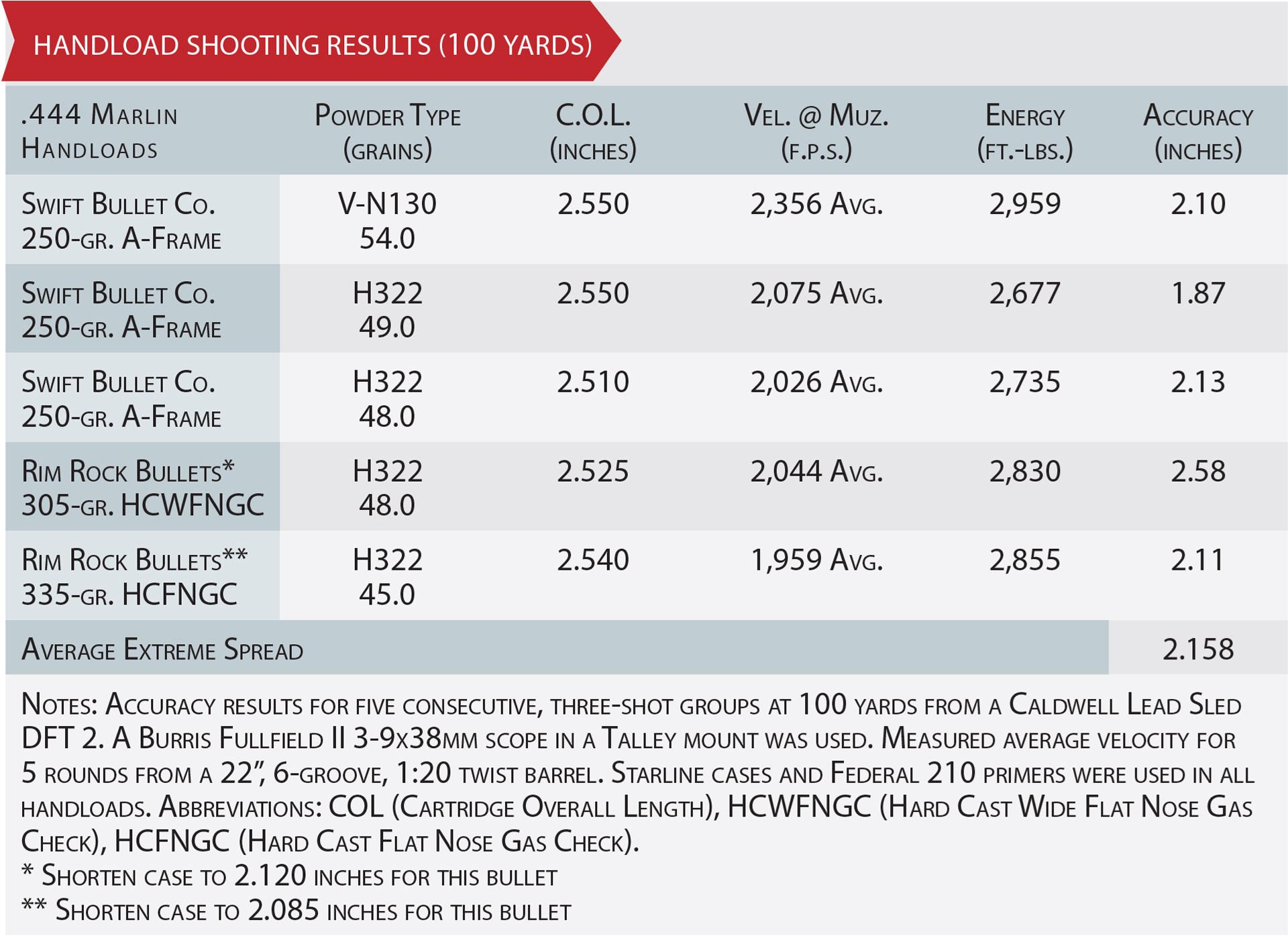 HANDLOAD SHOOTING RESULTS (100 YARDS)

| .444 Marlin Handloads | Powder Type (grains) | C.O.L. (inches) | Vel. @ Muz. (f.p.s.) | Energy (ft.-lbs.) | Accuracy (inches) |
|---|---|---|---|---|---|
| Swift Bullet Co. 250-gr. A-Frame | V-N130 54.0 | 2.550 | 2,356 Avg. | 2,959 | 2.10 |
| Swift Bullet Co. 250-gr. A-Frame | H322 49.0 | 2.550 | 2,075 Avg. | 2,677 | 1.87 |
| Swift Bullet Co. 250-gr. A-Frame | H322 48.0 | 2.510 | 2,026 Avg. | 2,735 | 2.13 |
| Rim Rock Bullets* 305-gr. HCWFNGC | H322 48.0 | 2.525 | 2,044 Avg. | 2,830 | 2.58 |
| Rim Rock Bullets** 335-gr. HCFNGC | H322 45.0 | 2.540 | 1,959 Avg. | 2,855 | 2.11 |
| Average Extreme Spread | | | | | 2.158 |

Notes: Accuracy results for five consecutive, three-shot groups at 100 yards from a Caldwell Lead Sled DFT 2. A Burris Fullfield II 3-9x38mm scope in a Talley mount was used. Measured average velocity for 5 rounds from a 22", 6-groove, 1:20 twist barrel. Starline cases and Federal 210 primers were used in all handloads. Abbreviations: COL (Cartridge Overall Length), HCWFNGC (Hard Cast Wide Flat Nose Gas Check), HCFNGC (Hard Cast Flat Nose Gas Check).
* Shorten case to 2.120 inches for this bullet
** Shorten case to 2.085 inches for this bullet